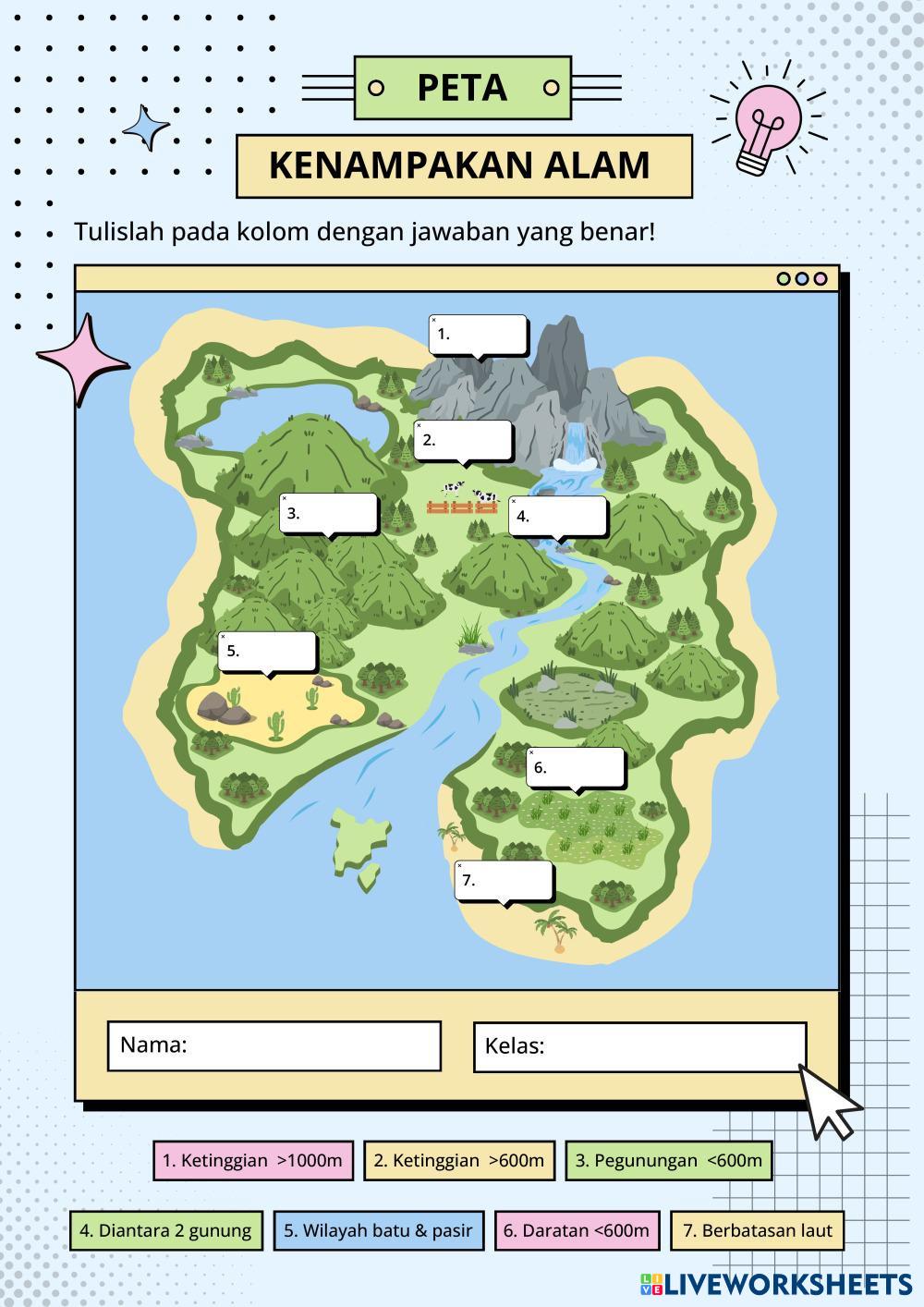 PETA

KENAMPAKAN ALAM

Tulislah pada kolom dengan jawaban yang benar!

1.

2.

3.

4.

5.

6.

7.

Nama:

Kelas:

1. Ketinggian >1000m

2. Ketinggian >600m

3. Pegunungan <600m

4. Diantara 2 gunung

5. Wilayah batu & pasir

6. Daratan <600m

7. Berbatasan laut

LIVEWORKSHEETS